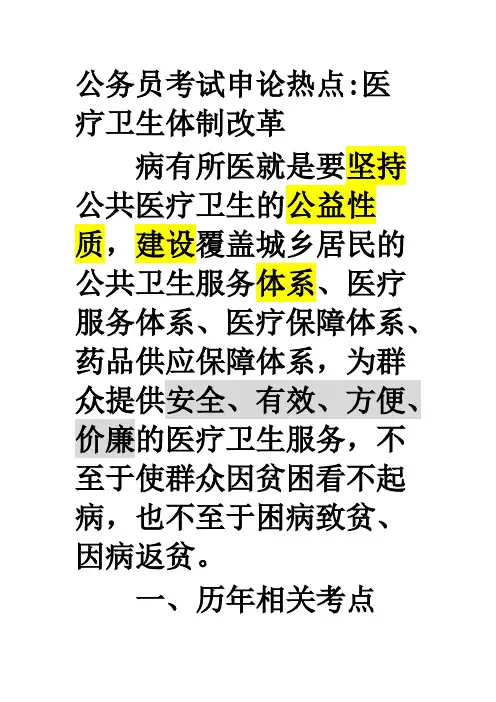 公务员考试申论热点:医疗卫生体制改革

病有所医就是要坚持公共医疗卫生的公益性质，建设覆盖城乡居民的公共卫生服务体系、医疗服务体系、医疗保障体系、药品供应保障体系，为群众提供安全、有效、方便、价廉的医疗卫生服务，不至于使群众因贫困看不起病，也不至于困病致贫、因病返贫。

一、历年相关考点